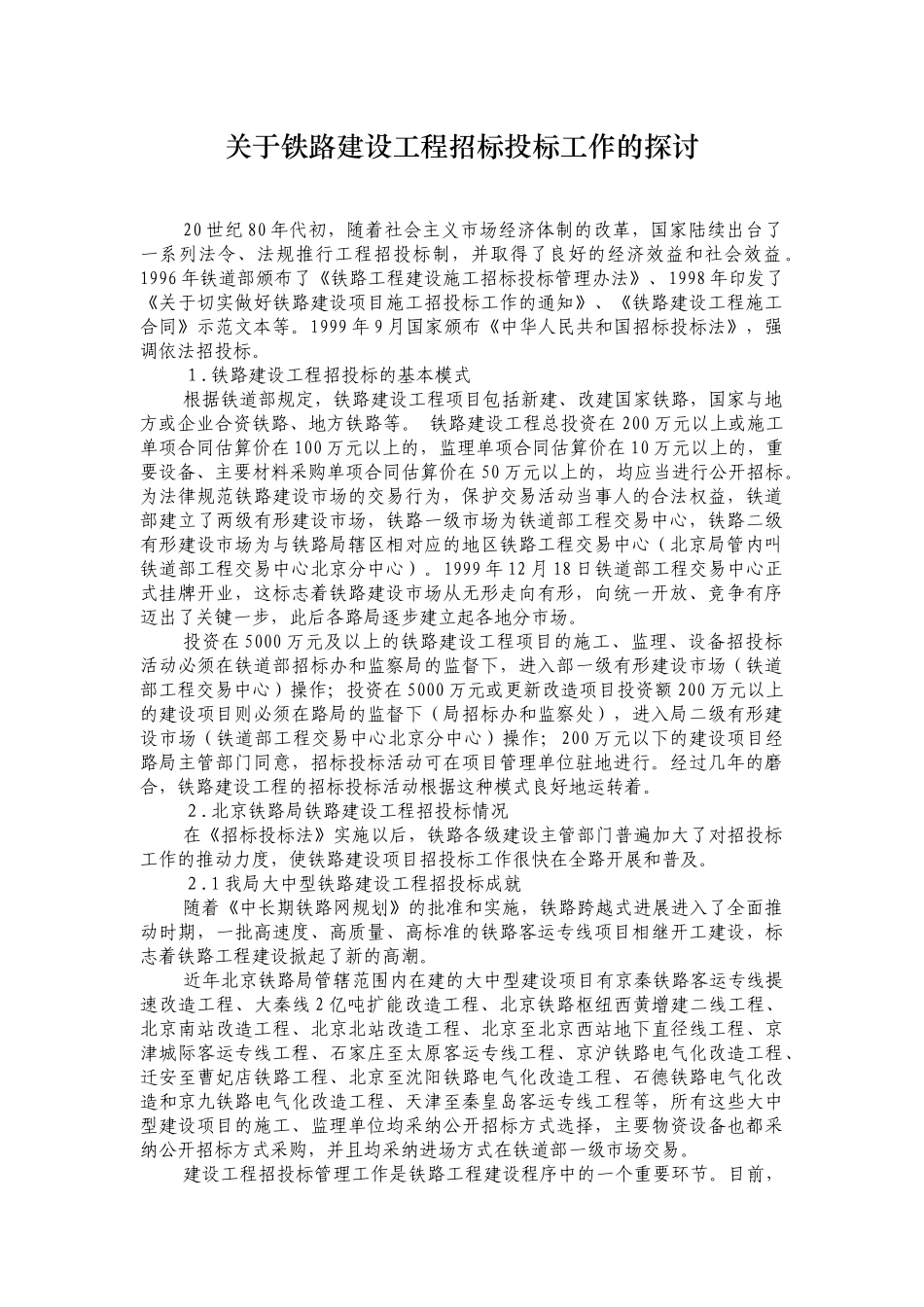 关于铁路建设工程招标投标工作的探讨

20世纪80年代初，随着社会主义市场经济体制的改革，国家陆续出台了一系列法令、法规推行工程招投标制，并取得了良好的经济效益和社会效益。1996年铁道部颁布了《铁路工程建设施工招标投标管理办法》、1998年印发了《关于切实做好铁路建设项目施工招投标工作的通知》、《铁路建设工程施工合同》示范文本等。1999年9月国家颁布《中华人民共和国招标投标法》，强调依法招投标。

1．铁路建设工程招投标的基本模式

根据铁道部规定，铁路建设工程项目包括新建、改建国家铁路，国家与地方或企业合资铁路、地方铁路等。 铁路建设工程总投资在200万元以上或施工单项合同估算价在100万元以上的，监理单项合同估算价在10万元以上的，重要设备、主要材料采购单项合同估算价在50万元以上的，均应当进行公开招标。为法律规范铁路建设市场的交易行为，保护交易活动当事人的合法权益，铁道部建立了两级有形建设市场，铁路一级市场为铁道部工程交易中心，铁路二级有形建设市场为与铁路局辖区相对应的地区铁路工程交易中心（北京局管内叫铁道部工程交易中心北京分中心）。1999年12月18日铁道部工程交易中心正式挂牌开业，这标志着铁路建设市场从无形走向有形，向统一开放、竞争有序迈出了关键一步，此后各路局逐步建立起各地分市场。

投资在5000万元及以上的铁路建设工程项目的施工、监理、设备招投标活动必须在铁道部招标办和监察局的监督下，进入部一级有形建设市场（铁道部工程交易中心）操作；投资在5000万元或更新改造项目投资额200万元以上的建设项目则必须在路局的监督下（局招标办和监察处），进入局二级有形建设市场（铁道部工程交易中心北京分中心）操作；200万元以下的建设项目经路局主管部门同意，招标投标活动可在项目管理单位驻地进行。经过几年的磨合，铁路建设工程的招标投标活动根据这种模式良好地运转着。

2．北京铁路局铁路建设工程招投标情况

在《招标投标法》实施以后，铁路各级建设主管部门普遍加大了对招投标工作的推动力度，使铁路建设项目招投标工作很快在全路开展和普及。

2．1我局大中型铁路建设工程招投标成就

随着《中长期铁路网规划》的批准和实施，铁路跨越式进展进入了全面推动时期，一批高速度、高质量、高标准的铁路客运专线项目相继开工建设，标志着铁路工程建设掀起了新的高潮。

近年北京铁路局管辖范围内在建的大中型建设项目有京秦铁路客运专线提速改造工程、大秦线2亿吨扩能改造工程、北京铁路枢纽西黄增建二线工程、北京南站改造工程、北京北站改造工程、北京至北京西站地下直径线工程、京津城际客运专线工程、石家庄至太原客运专线工程、京沪铁路电气化改造工程、迁安至曹妃店铁路工程、北京至沈阳铁路电气化改造工程、石德铁路电气化改造和京九铁路电气化改造工程、天津至秦皇岛客运专线工程等，所有这些大中型建设项目的施工、监理单位均采纳公开招标方式选择，主要物资设备也都采纳公开招标方式采购，并且均采纳进场方式在铁道部一级市场交易。

建设工程招投标管理工作是铁路工程建设程序中的一个重要环节。目前，